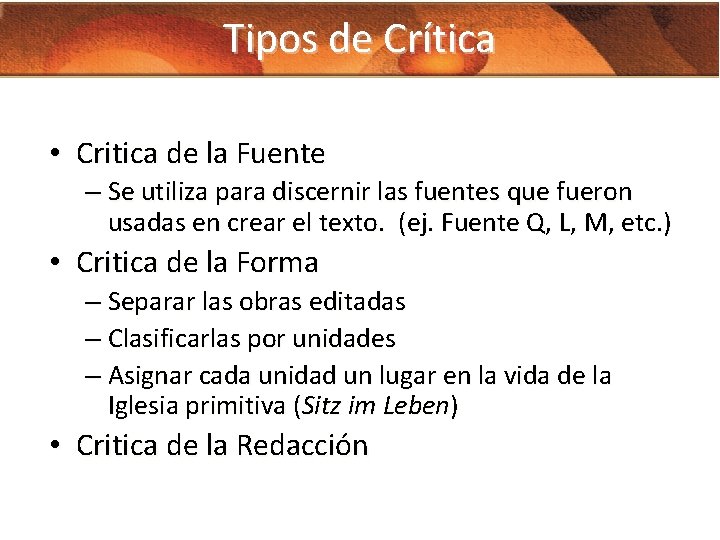 Tipos de Crítica

• Critica de la Fuente
– Se utiliza para discernir las fuentes que fueron usadas en crear el texto. (ej. Fuente Q, L, M, etc.)
• Critica de la Forma
– Separar las obras editadas
– Clasificarlas por unidades
– Asignar cada unidad un lugar en la vida de la Iglesia primitiva (Sitz im Leben)
• Critica de la Redacción